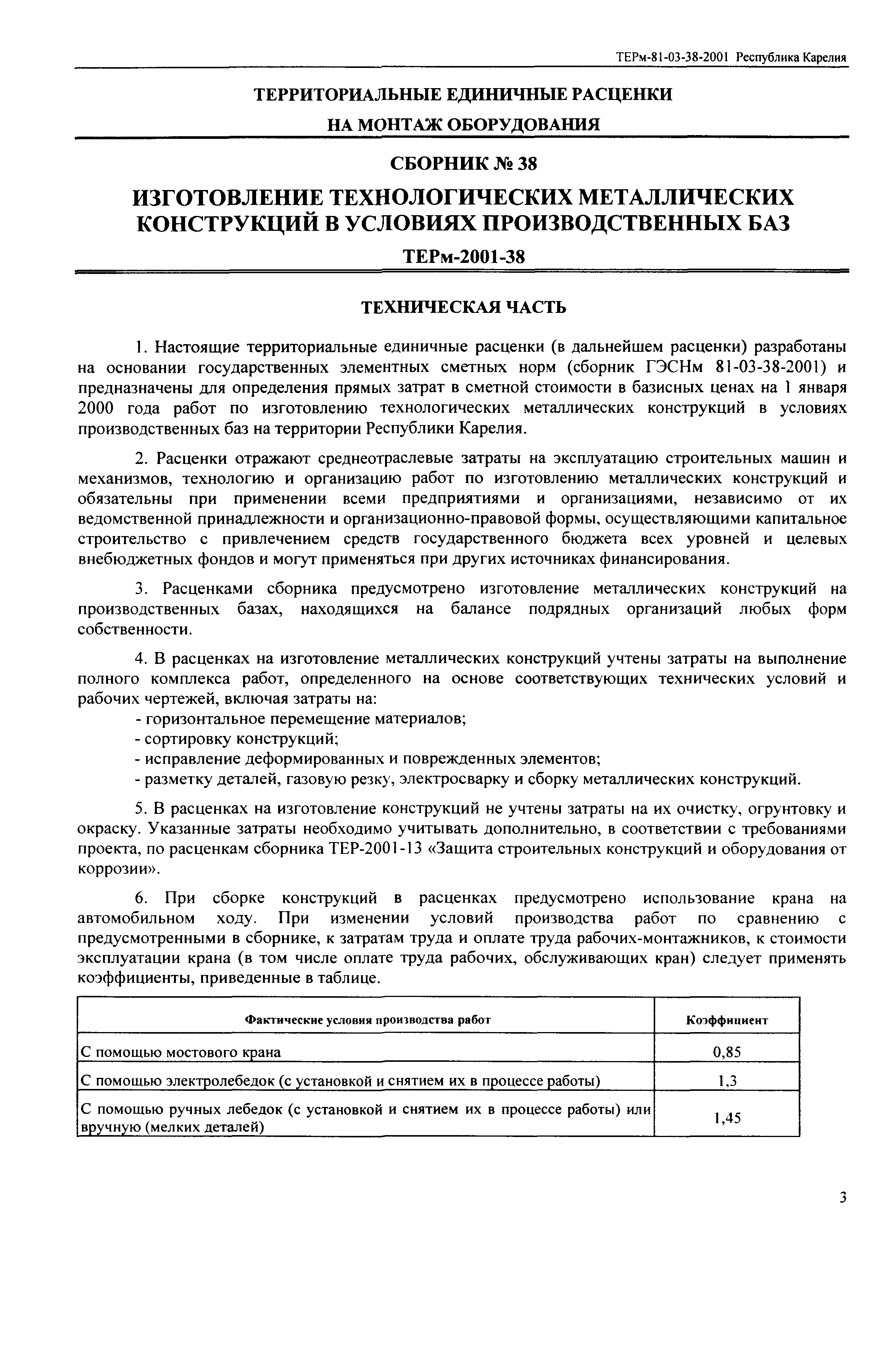 ТЕРм-81-03-38-2001 Республика Карелия

ТЕРРИТОРИАЛЬНЫЕ ЕДИНИЧНЫЕ РАСЦЕНКИ

НА МОНТАЖ ОБОРУДОВАНИЯ

СБОРНИК № 38

ИЗГОТОВЛЕНИЕ ТЕХНОЛОГИЧЕСКИХ МЕТАЛЛИЧЕСКИХ КОНСТРУКЦИЙ В УСЛОВИЯХ ПРОИЗВОДСТВЕННЫХ БАЗ

ТЕРм-2001-38

ТЕХНИЧЕСКАЯ ЧАСТЬ

1. Настоящие территориальные единичные расценки (в дальнейшем расценки) разработаны на основании государственных элементных сметных норм (сборник ГЭСНм 81-03-38-2001) и предназначены для определения прямых затрат в сметной стоимости в базисных ценах на 1 января 2000 года работ по изготовлению технологических металлических конструкций в условиях производственных баз на территории Республики Карелия.

2. Расценки отражают среднеотраслевые затраты на эксплуатацию строительных машин и механизмов, технологию и организацию работ по изготовлению металлических конструкций и обязательны при применении всеми предприятиями и организациями, независимо от их ведомственной принадлежности и организационно-правовой формы, осуществляющими капитальное строительство с привлечением средств государственного бюджета всех уровней и целевых внебюджетных фондов и могут применяться при других источниках финансирования.

3. Расценками сборника предусмотрено изготовление металлических конструкций на производственных базах, находящихся на балансе подрядных организаций любых форм собственности.

4. В расценках на изготовление металлических конструкций учтены затраты на выполнение полного комплекса работ, определенного на основе соответствующих технических условий и рабочих чертежей, включая затраты на:
- горизонтальное перемещение материалов;
- сортировку конструкций;
- исправление деформированных и поврежденных элементов;
- разметку деталей, газовую резку, электросварку и сборку металлических конструкций.

5. В расценках на изготовление конструкций не учтены затраты на их очистку, огрунтовку и окраску. Указанные затраты необходимо учитывать дополнительно, в соответствии с требованиями проекта, по расценкам сборника ТЕР-2001-13 «Защита строительных конструкций и оборудования от коррозии».

6. При сборке конструкций в расценках предусмотрено использование крана на автомобильном ходу. При изменении условий производства работ по сравнению с предусмотренными в сборнике, к затратам труда и оплате труда рабочих-монтажников, к стоимости эксплуатации крана (в том числе оплате труда рабочих, обслуживающих кран) следует применять коэффициенты, приведенные в таблице.

| Фактические условия производства работ | Коэффициент |
|---|---|
| С помощью мостового крана | 0,85 |
| С помощью электролебедок (с установкой и снятием их в процессе работы) | 1,3 |
| С помощью ручных лебедок (с установкой и снятием их в процессе работы) или вручную (мелких деталей) | 1,45 |

3